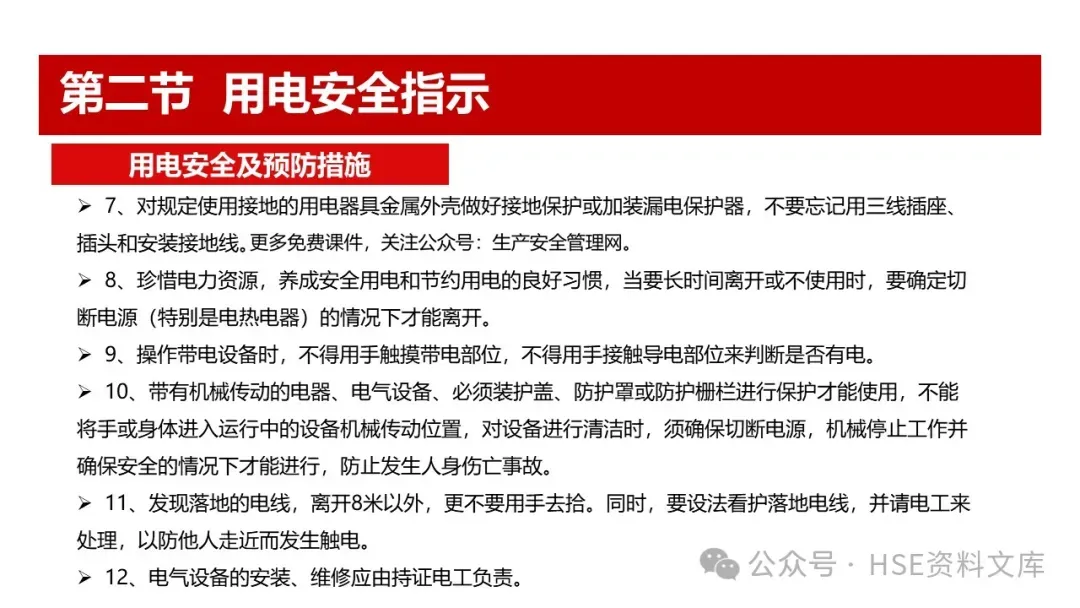 第二节 用电安全指示

用电安全及预防措施

➢ 7、对规定使用接地的用电器具金属外壳做好接地保护或加装漏电保护器，不要忘记用三线插座、插头和安装接地线。更多免费课件，关注公众号：生产安全管理网。

➢ 8、珍惜电力资源，养成安全用电和节约用电的良好习惯，当要长时间离开或不使用时，要确定切断电源（特别是电热电器）的情况下才能离开。

➢ 9、操作带电设备时，不得用手触摸带电部位，不得用手接触导电部位来判断是否有电。

➢ 10、带有机械传动的电器、电气设备、必须装护盖、防护罩或防护栅栏进行保护才能使用，不能将手或身体进入运行中的设备机械传动位置，对设备进行清洁时，须确保切断电源，机械停止工作并确保安全的情况下才能进行，防止发生人身伤亡事故。

➢ 11、发现落地的电线，离开8米以外，更不要用手去拾。同时，要设法看护落地电线，并请电工来处理，以防他人走近而发生触电。

➢ 12、电气设备的安装、维修应由持证电工负责。

公众号 · HSE资料文库